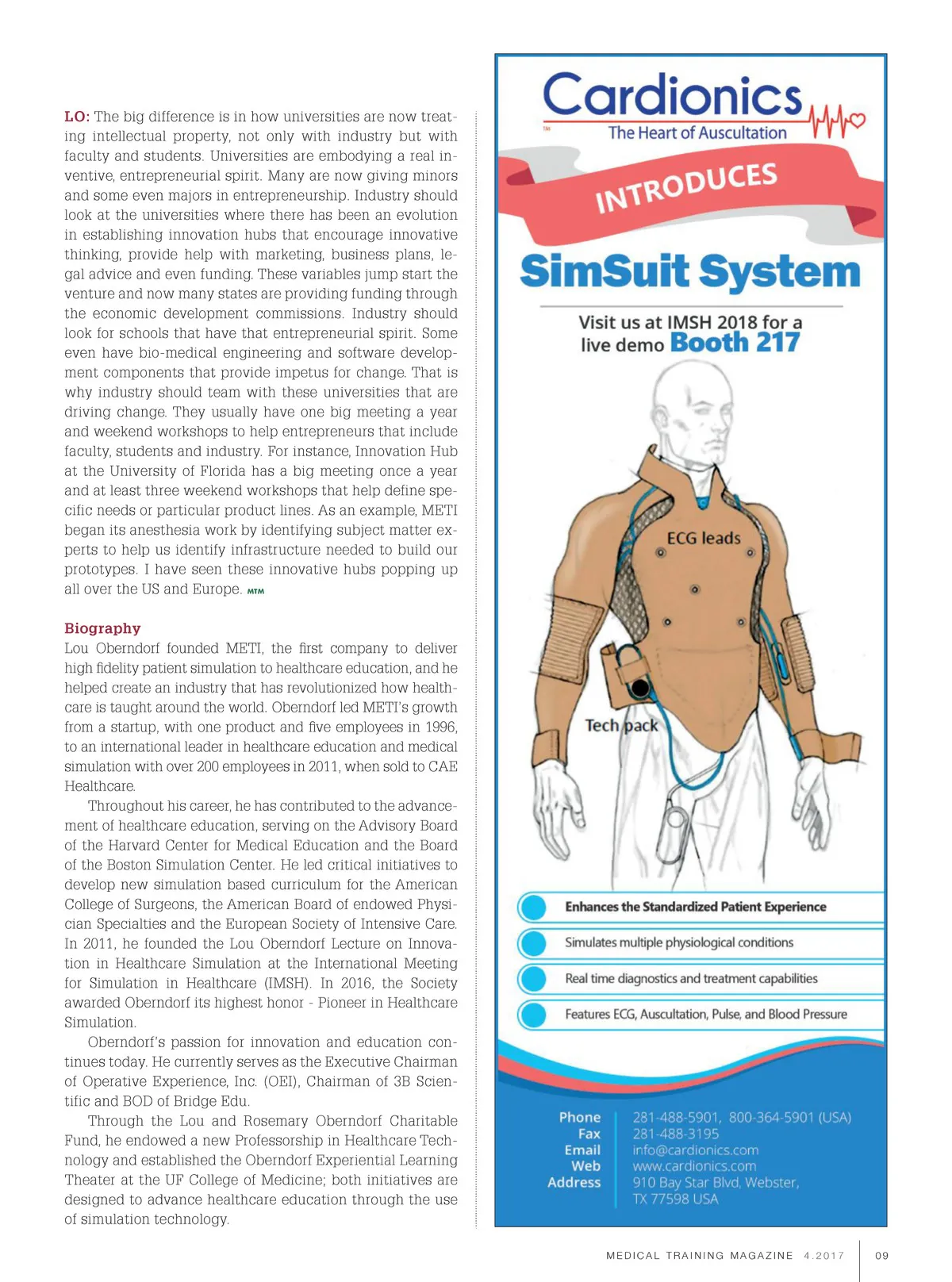 LO: The big difference is in how universities are now treating intellectual property, not only with industry but with faculty and students. Universities are embodying a real inventive, entrepreneurial spirit. Many are now giving minors and some even majors in entrepreneurship. Industry should look at the universities where there has been an evolution in establishing innovation hubs that encourage innovative thinking, provide help with marketing, business plans, legal advice and even funding. These variables jump start the venture and now many states are providing funding through the economic development commissions. Industry should look for schools that have that entrepreneurial spirit. Some even have bio-medical engineering and software development components that provide impetus for change. That is why industry should team with these universities that are driving change. They usually have one big meeting a year and weekend workshops to help entrepreneurs that include faculty, students and industry. For instance, Innovation Hub at the University of Florida has a big meeting once a year and at least three weekend workshops that help define specific needs or particular product lines. As an example, METI began its anesthesia work by identifying subject matter experts to help us identify infrastructure needed to build our prototypes. I have seen these innovative hubs popping up all over the US and Europe. MTM

Biography
Lou Oberndorf founded METI, the first company to deliver high fidelity patient simulation to healthcare education, and he helped create an industry that has revolutionized how healthcare is taught around the world. Oberndorf led METI's growth from a startup, with one product and five employees in 1996, to an international leader in healthcare education and medical simulation with over 200 employees in 2011, when sold to CAE Healthcare.

Throughout his career, he has contributed to the advancement of healthcare education, serving on the Advisory Board of the Harvard Center for Medical Education and the Board of the Boston Simulation Center. He led critical initiatives to develop new simulation based curriculum for the American College of Surgeons, the American Board of endowed Physician Specialties and the European Society of Intensive Care. In 2011, he founded the Lou Oberndorf Lecture on Innovation in Healthcare Simulation at the International Meeting for Simulation in Healthcare (IMSH). In 2016, the Society awarded Oberndorf its highest honor - Pioneer in Healthcare Simulation.

Oberndorf's passion for innovation and education continues today. He currently serves as the Executive Chairman of Operative Experience, Inc. (OEI), Chairman of 3B Scientific and BOD of Bridge Edu.

Through the Lou and Rosemary Oberndorf Charitable Fund, he endowed a new Professorship in Healthcare Technology and established the Oberndorf Experiential Learning Theater at the UF College of Medicine; both initiatives are designed to advance healthcare education through the use of simulation technology.

Cardionics
TM
The Heart of Auscultation
INTRODUCES
SimSuit System
Visit us at IMSH 2018 for a live demo Booth 217
ECG leads
Tech pack
Enhances the Standardized Patient Experience
Simulates multiple physiological conditions
Real time diagnostics and treatment capabilities
Features ECG, Auscultation, Pulse, and Blood Pressure
Phone 281-488-5901, 800-364-5901 (USA)
Fax 281-488-3195
Email info@cardionics.com
Web www.cardionics.com
Address 910 Bay Star Blvd, Webster, TX 77598 USA

MEDICAL TRAINING MAGAZINE 4.2017 09